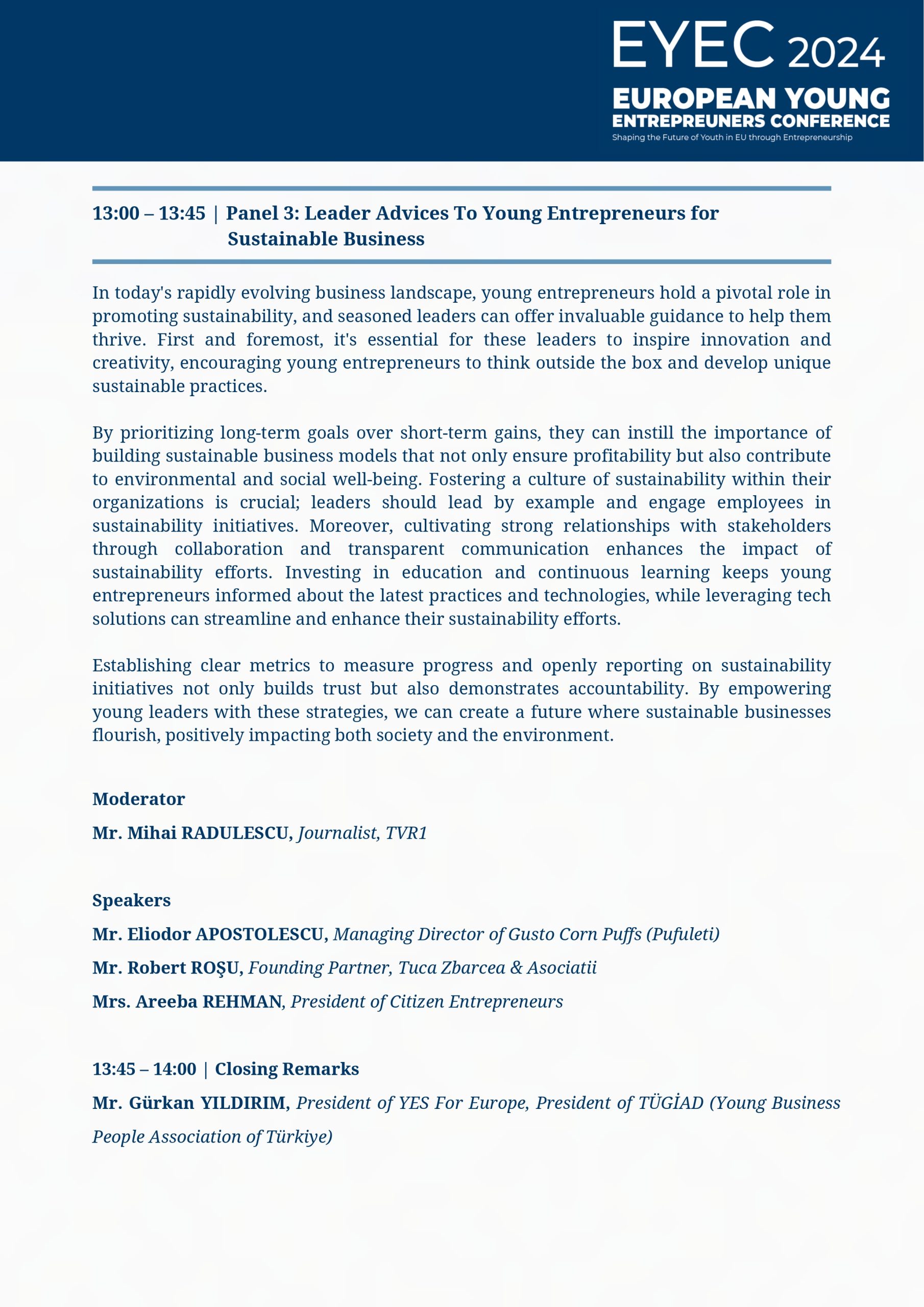 EYEC 2024
EUROPEAN YOUNG
ENTREPREUNERS CONFERENCE
Shaping the Future of Youth in EU through Entrepreneurship

13:00 – 13:45 | Panel 3: Leader Advices To Young Entrepreneurs for Sustainable Business

In today's rapidly evolving business landscape, young entrepreneurs hold a pivotal role in promoting sustainability, and seasoned leaders can offer invaluable guidance to help them thrive. First and foremost, it's essential for these leaders to inspire innovation and creativity, encouraging young entrepreneurs to think outside the box and develop unique sustainable practices.

By prioritizing long-term goals over short-term gains, they can instill the importance of building sustainable business models that not only ensure profitability but also contribute to environmental and social well-being. Fostering a culture of sustainability within their organizations is crucial; leaders should lead by example and engage employees in sustainability initiatives. Moreover, cultivating strong relationships with stakeholders through collaboration and transparent communication enhances the impact of sustainability efforts. Investing in education and continuous learning keeps young entrepreneurs informed about the latest practices and technologies, while leveraging tech solutions can streamline and enhance their sustainability efforts.

Establishing clear metrics to measure progress and openly reporting on sustainability initiatives not only builds trust but also demonstrates accountability. By empowering young leaders with these strategies, we can create a future where sustainable businesses flourish, positively impacting both society and the environment.

Moderator

Mr. Mihai RADULESCU, Journalist, TVR1

Speakers

Mr. Eliodor APOSTOLESCU, Managing Director of Gusto Corn Puffs (Pufuleti)

Mr. Robert ROŞU, Founding Partner, Tuca Zbarcea & Asociatii

Mrs. Areeba REHMAN, President of Citizen Entrepreneurs

13:45 – 14:00 | Closing Remarks

Mr. Gürkan YILDIRIM, President of YES For Europe, President of TÜGİAD (Young Business People Association of Türkiye)